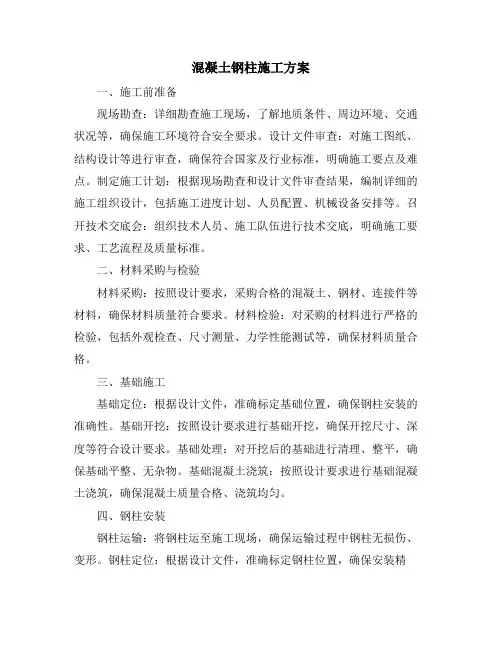 混凝土钢柱施工方案

一、施工前准备

现场勘查：详细勘查施工现场，了解地质条件、周边环境、交通状况等，确保施工环境符合安全要求。设计文件审查：对施工图纸、结构设计等进行审查，确保符合国家及行业标准，明确施工要点及难点。制定施工计划：根据现场勘查和设计文件审查结果，编制详细的施工组织设计，包括施工进度计划、人员配置、机械设备安排等。召开技术交底会：组织技术人员、施工队伍进行技术交底，明确施工要求、工艺流程及质量标准。

二、材料采购与检验

材料采购：按照设计要求，采购合格的混凝土、钢材、连接件等材料，确保材料质量符合要求。材料检验：对采购的材料进行严格的检验，包括外观检查、尺寸测量、力学性能测试等，确保材料质量合格。

三、基础施工

基础定位：根据设计文件，准确标定基础位置，确保钢柱安装的准确性。基础开挖：按照设计要求进行基础开挖，确保开挖尺寸、深度等符合设计要求。基础处理：对开挖后的基础进行清理、整平，确保基础平整、无杂物。基础混凝土浇筑：按照设计要求进行基础混凝土浇筑，确保混凝土质量合格、浇筑均匀。

四、钢柱安装

钢柱运输：将钢柱运至施工现场，确保运输过程中钢柱无损伤、变形。钢柱定位：根据设计文件，准确标定钢柱位置，确保安装精